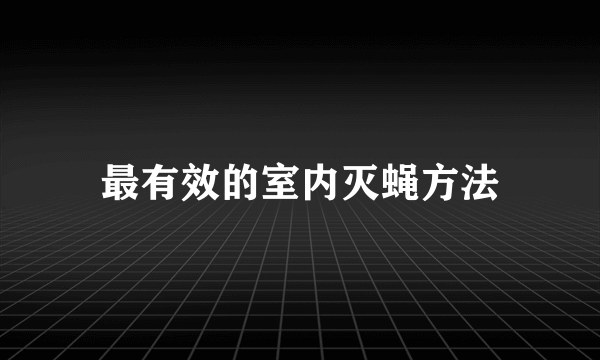 最有效的室内灭蝇方法